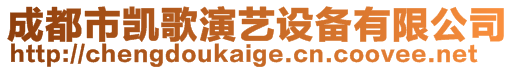 成都市凯歌演艺设备有限公司
http://chengdoukaige.cn.coovee.net